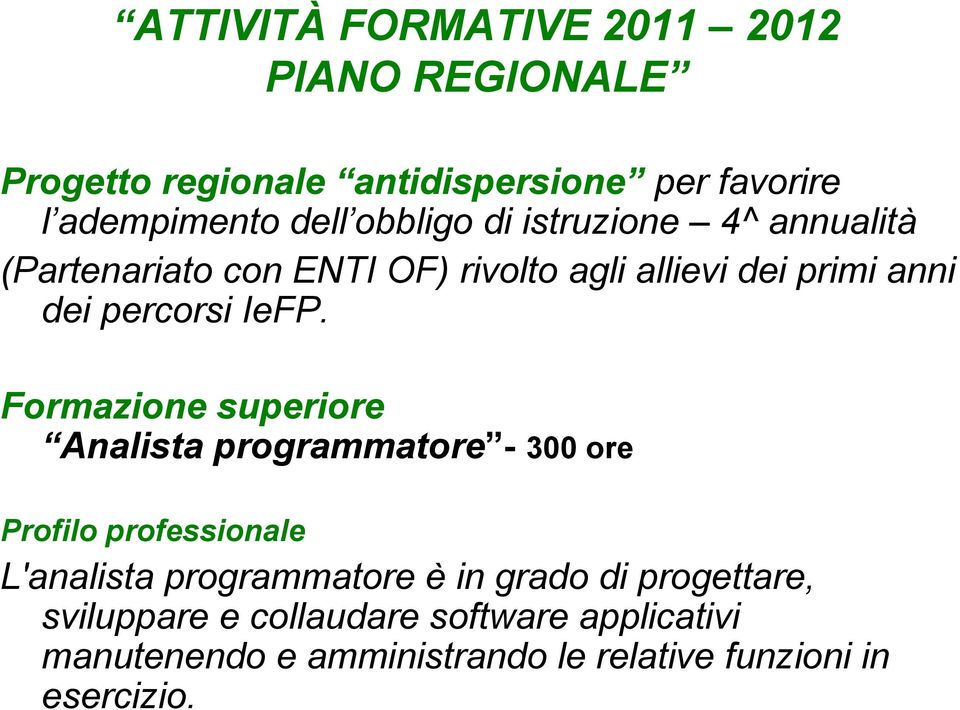 “ATTIVITÀ FORMATIVE 2011 – 2012
PIANO REGIONALE”

Progetto regionale “antidispersione” per favorire l’adempimento dell’obbligo di istruzione – 4^ annualità (Partenariato con ENTI OF) rivolto agli allievi dei primi anni dei percorsi IeFP.

Formazione superiore
“Analista programmatore”- 300 ore

Profilo professionale
L'analista programmatore è in grado di progettare, sviluppare e collaudare software applicativi manutenendo e amministrando le relative funzioni in esercizio.